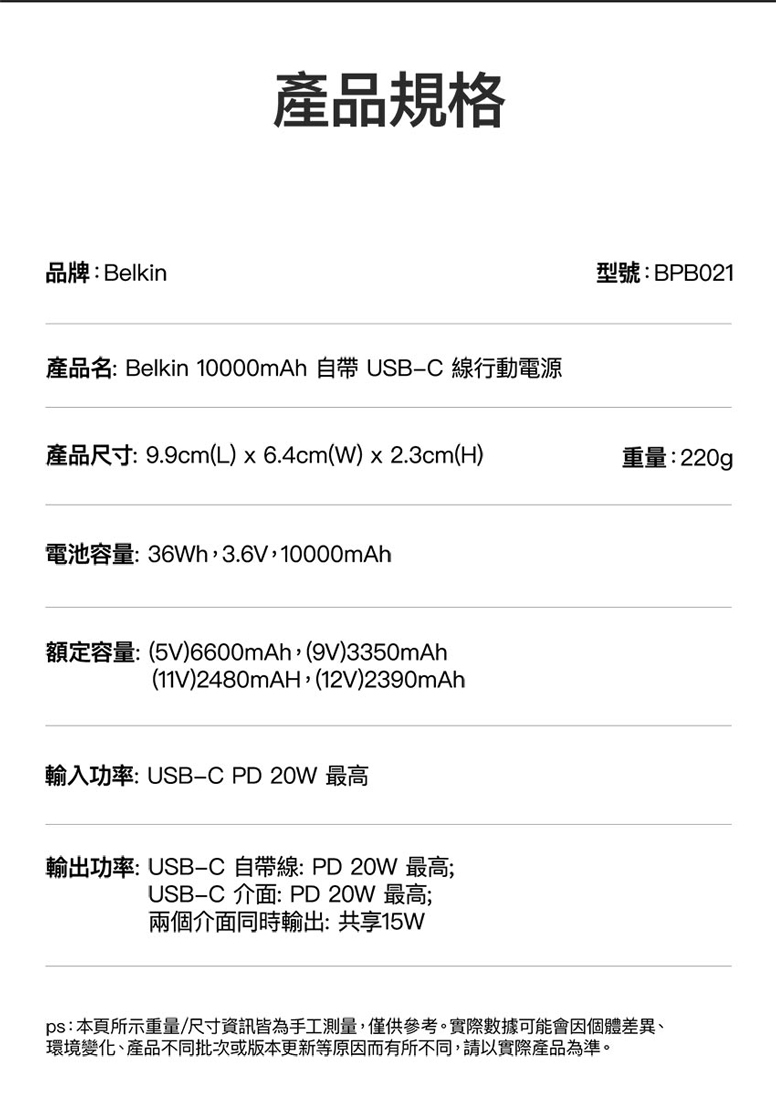 產品規格

品牌：Belkin

型號：BPB021

產品名: Belkin 10000mAh 自帶 USB-C 線行動電源

產品尺寸: 9.9cm(L) x 6.4cm(W) x 2.3cm(H)

重量：220g

電池容量: 36Wh，3.6V，10000mAh

額定容量: (5V)6600mAh，(9V)3350mAh
(11V)2480mAH，(12V)2390mAh

輸入功率: USB-C PD 20W 最高

輸出功率: USB-C 自帶線: PD 20W 最高;
USB-C 介面: PD 20W 最高;
兩個介面同時輸出: 共享15W

ps：本頁所示重量/尺寸資訊皆為手工測量，僅供參考。實際數據可能會因個體差異、環境變化、產品不同批次或版本更新等原因而有所不同，請以實際產品為準。